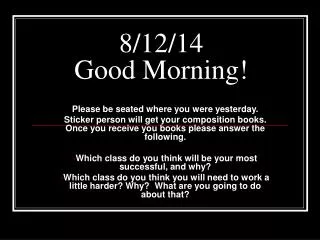 8/12/14
Good Morning!

Please be seated where you were yesterday.
Sticker person will get your composition books. Once you receive you books please answer the following.

Which class do you think will be your most successful, and why?
Which class do you think you will need to work a little harder? Why? What are you going to do about that?